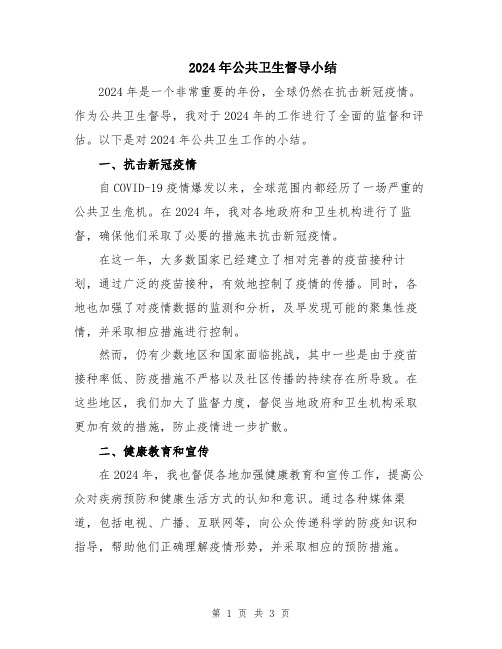 2024年公共卫生督导小结

2024年是一个非常重要的年份，全球仍然在抗击新冠疫情。作为公共卫生督导，我对于2024年的工作进行了全面的监督和评估。以下是对2024年公共卫生工作的小结。

一、抗击新冠疫情

自COVID-19疫情爆发以来，全球范围内都经历了一场严重的公共卫生危机。在2024年，我对各地政府和卫生机构进行了监督，确保他们采取了必要的措施来抗击新冠疫情。

在这一年，大多数国家已经建立了相对完善的疫苗接种计划，通过广泛的疫苗接种，有效地控制了疫情的传播。同时，各地也加强了对疫情数据的监测和分析，及早发现可能的聚集性疫情，并采取相应措施进行控制。

然而，仍有少数地区和国家面临挑战，其中一些是由于疫苗接种率低、防疫措施不严格以及社区传播的持续存在所导致。在这些地区，我们加大了监督力度，督促当地政府和卫生机构采取更加有效的措施，防止疫情进一步扩散。

二、健康教育和宣传

在2024年，我也督促各地加强健康教育和宣传工作，提高公众对疾病预防和健康生活方式的认知和意识。通过各种媒体渠道，包括电视、广播、互联网等，向公众传递科学的防疫知识和指导，帮助他们正确理解疫情形势，并采取相应的预防措施。

第 1 页 共 3 页